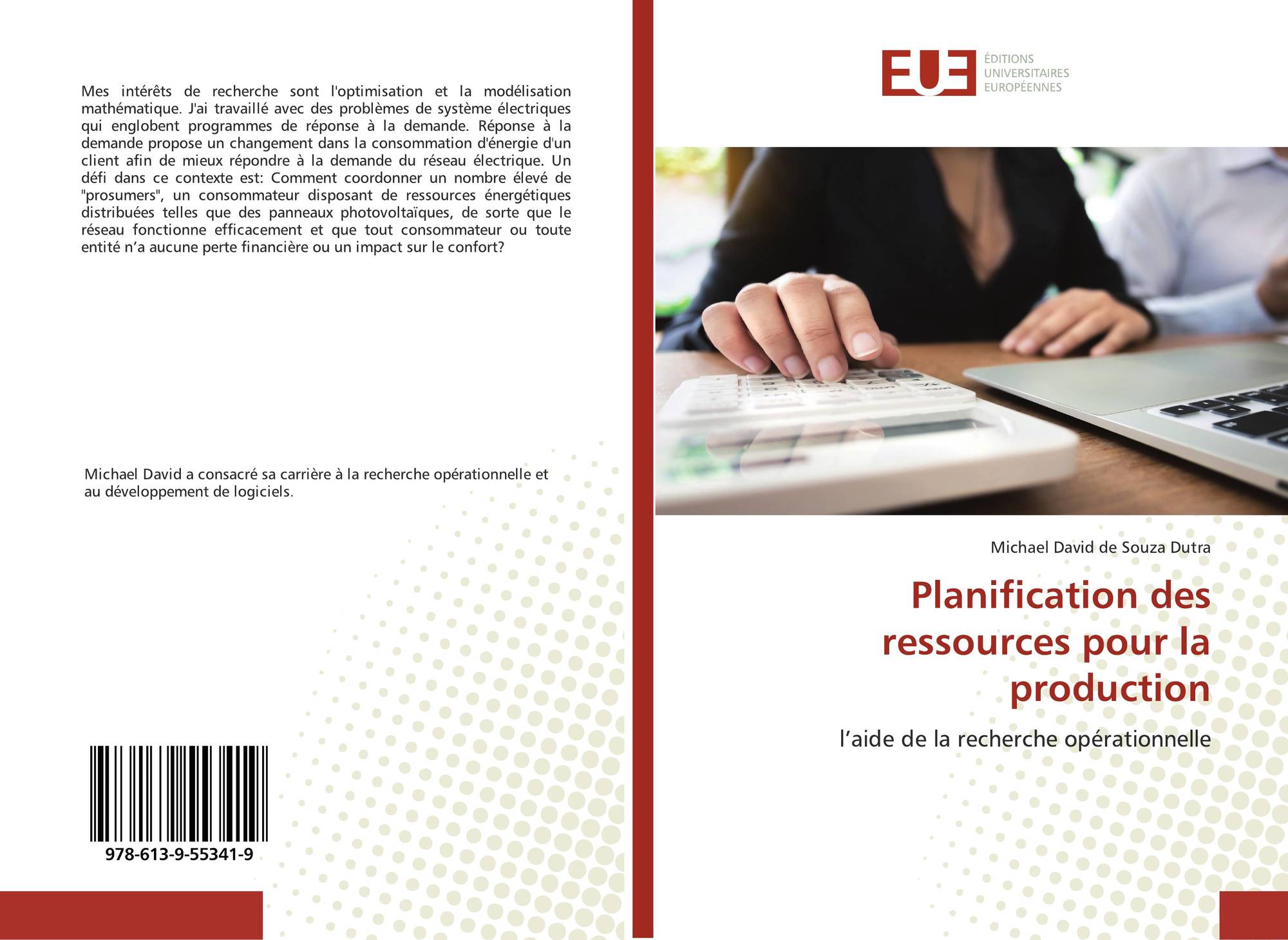 Mes intérêts de recherche sont l'optimisation et la modélisation mathématique. J'ai travaillé avec des problèmes de système électriques qui englobent programmes de réponse à la demande. Réponse à la demande propose un changement dans la consommation d'énergie d'un client afin de mieux répondre à la demande du réseau électrique. Un défi dans ce contexte est: Comment coordonner un nombre élevé de "prosumers", un consommateur disposant de ressources énergétiques distribuées telles que des panneaux photovoltaïques, de sorte que le réseau fonctionne efficacement et que tout consommateur ou toute entité n'a aucune perte financière ou un impact sur le confort?

Michael David a consacré sa carrière à la recherche opérationnelle et au développement de logiciels.

978-613-9-55341-9

EUE
ÉDITIONS
UNIVERSITAIRES
EUROPÉENNES

Michael David de Souza Dutra

Planification des ressources pour la production

l'aide de la recherche opérationnelle